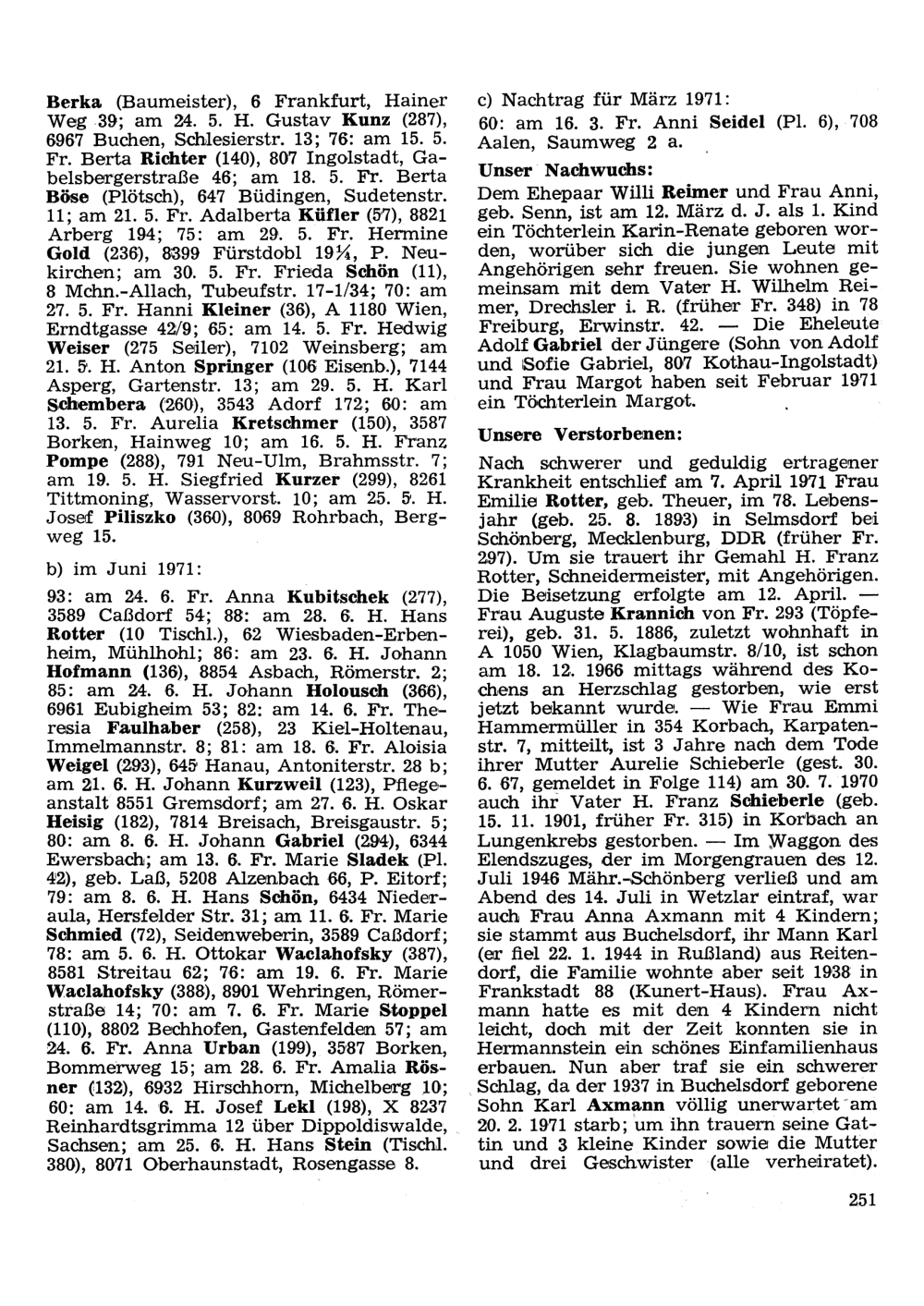 Berka (Baumeister), 6 Frankfurt, Hainer Weg 39; am 24. 5. H. Gustav Kunz (287), 6967 Buchen, Schlesierstr. 13; 76: am 15. 5. Fr. Berta Richter (140), 807 Ingolstadt, Gabelsbergerstraße 46; am 18. 5. Fr. Berta Böse (Plötsch), 647 Büdingen, Sudetenstr. 11; am 21. 5. Fr. Adalberta Küfler (57), 8821 Arberg 194; 75: am 29. 5. Fr. Hermine Gold (236), 8399 Fürstdobl 19¼, P. Neukirchen; am 30. 5. Fr. Frieda Schön (11), 8 Mchn.-Allach, Tubeufstr. 17-1/34; 70: am 27. 5. Fr. Hanni Kleiner (36), A 1180 Wien, Erndtgasse 42/9; 65: am 14. 5. Fr. Hedwig Weiser (275 Seiler), 7102 Weinsberg; am 21. 5. H. Anton Springer (106 Eisenb.), 7144 Asperg, Gartenstr. 13; am 29. 5. H. Karl Schembera (260), 3543 Adorf 172; 60: am 13. 5. Fr. Aurelia Kretschmer (150), 3587 Borken, Hainweg 10; am 16. 5. H. Franz Pompe (288), 791 Neu-Ulm, Brahmsstr. 7; am 19. 5. H. Siegfried Kurzer (299), 8261 Tittmoning, Wasservorst. 10; am 25. 5. H. Josef Piliszko (360), 8069 Rohrbach, Bergweg 15.

b) im Juni 1971:

93: am 24. 6. Fr. Anna Kubitschek (277), 3589 Caßdorf 54; 88: am 28. 6. H. Hans Rotter (10 Tischl.), 62 Wiesbaden-Erbenheim, Mühlhohl; 86: am 23. 6. H. Johann Hofmann (136), 8854 Asbach, Römerstr. 2; 85: am 24. 6. H. Johann Holousch (366), 6961 Eubigheim 53; 82: am 14. 6. Fr. Theresia Faulhaber (258), 23 Kiel-Holtenau, Immelmannstr. 8; 81: am 18. 6. Fr. Aloisia Weigel (293), 645 Hanau, Antoniterstr. 28 b; am 21. 6. H. Johann Kurzweil (123), Pflegeanstalt 8551 Gremsdorf; am 27. 6. H. Oskar Heisig (182), 7814 Breisach, Breisgaustr. 5; 80: am 8. 6. H. Johann Gabriel (294), 6344 Ewersbach; am 13. 6. Fr. Marie Sladek (Pl. 42), geb. Laß, 5208 Alzenbach 66, P. Eitorf; 79: am 8. 6. H. Hans Schön, 6434 Niederaula, Hersfelder Str. 31; am 11. 6. Fr. Marie Schmied (72), Seidenweberin, 3589 Caßdorf; 78: am 5. 6. H. Ottokar Waclahofsky (387), 8581 Streitau 62; 76: am 19. 6. Fr. Marie Waclahofsky (388), 8901 Wehringen, Römerstraße 14; 70: am 7. 6. Fr. Marie Stoppel (110), 8802 Bechhofen, Gastenfelden 57; am 24. 6. Fr. Anna Urban (199), 3587 Borken, Bommerweg 15; am 28. 6. Fr. Amalia Rösner (132), 6932 Hirschhorn, Michelberg 10; 60: am 14. 6. H. Josef Lekl (198), X 8237 Reinhardtsgrimma 12 über Dippoldiswalde, Sachsen; am 25. 6. H. Hans Stein (Tischl. 380), 8071 Oberhaunstadt, Rosengasse 8.

c) Nachtrag für März 1971:

60: am 16. 3. Fr. Anni Seidel (Pl. 6), 708 Aalen, Saumweg 2 a.

Unser Nachwuchs:

Dem Ehepaar Willi Reimer und Frau Anni, geb. Senn, ist am 12. März d. J. als 1. Kind ein Töchterlein Karin-Renate geboren worden, worüber sich die jungen Leute mit Angehörigen sehr freuen. Sie wohnen gemeinsam mit dem Vater H. Wilhelm Reimer, Drechsler i. R. (früher Fr. 348) in 78 Freiburg, Erwinstr. 42. — Die Eheleute Adolf Gabriel der Jüngere (Sohn von Adolf und Sofie Gabriel, 807 Kothau-Ingolstadt) und Frau Margot haben seit Februar 1971 ein Töchterlein Margot.

Unsere Verstorbenen:

Nach schwerer und geduldig ertragener Krankheit entschlief am 7. April 1971 Frau Emilie Rotter, geb. Theuer, im 78. Lebensjahr (geb. 25. 8. 1893) in Selmsdorf bei Schönberg, Mecklenburg, DDR (früher Fr. 297). Um sie trauert ihr Gemahl H. Franz Rotter, Schneidermeister, mit Angehörigen. Die Beisetzung erfolgte am 12. April. — Frau Auguste Krannich von Fr. 293 (Töpferei), geb. 31. 5. 1886, zuletzt wohnhaft in A 1050 Wien, Klagbaumstr. 8/10, ist schon am 18. 12. 1966 mittags während des Kochens an Herzschlag gestorben, wie erst jetzt bekannt wurde. — Wie Frau Emmi Hammermüller in 354 Korbach, Karpatenstr. 7, mitteilt, ist 3 Jahre nach dem Tode ihrer Mutter Aurelie Schieberle (gest. 30. 6. 67, gemeldet in Folge 114) am 30. 7. 1970 auch ihr Vater H. Franz Schieberle (geb. 15. 11. 1901, früher Fr. 315) in Korbach an Lungenkrebs gestorben. — Im Waggon des Elendszuges, der im Morgengrauen des 12. Juli 1946 Mähr.-Schönberg verließ und am Abend des 14. Juli in Wetzlar eintraf, war auch Frau Anna Axmann mit 4 Kindern; sie stammt aus Buchelsdorf, ihr Mann Karl (er fiel 22. 1. 1944 in Rußland) aus Reitendorf, die Familie wohnte aber seit 1938 in Frankstadt 88 (Kunert-Haus). Frau Axmann hatte es mit den 4 Kindern nicht leicht, doch mit der Zeit konnten sie in Hermannstein ein schönes Einfamilienhaus erbauen. Nun aber traf sie ein schwerer Schlag, da der 1937 in Buchelsdorf geborene Sohn Karl Axmann völlig unerwartet am 20. 2. 1971 starb; um ihn trauern seine Gattin und 3 kleine Kinder sowie die Mutter und drei Geschwister (alle verheiratet).

251